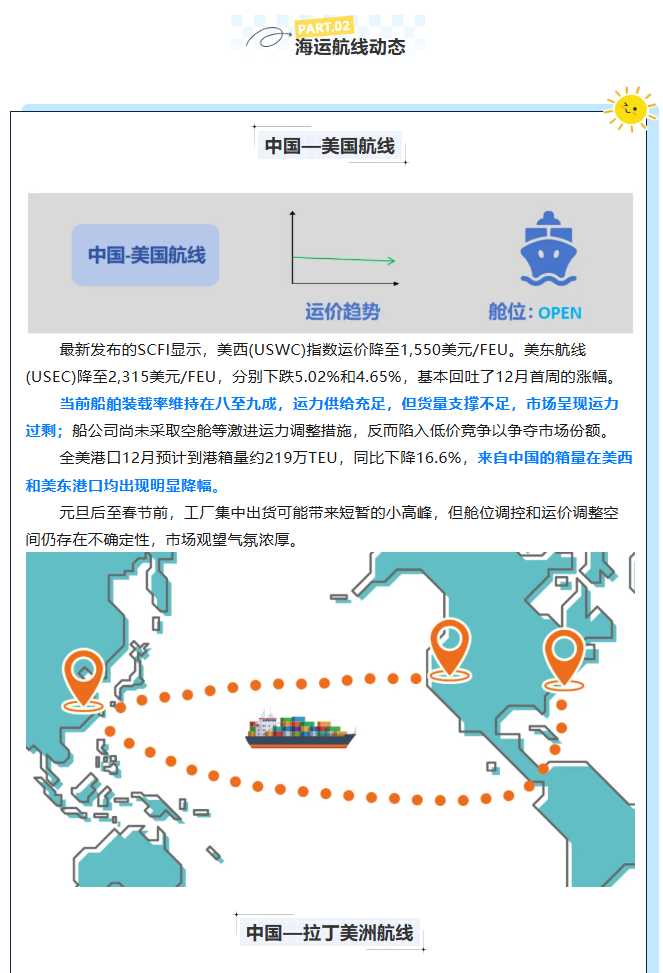 PART.02
海运航线动态

中国—美国航线

中国-美国航线

运价趋势

舱位：OPEN

最新发布的SCFI显示，美西(USWC)指数运价降至1,550美元/FEU。美东航线(USEC)降至2,315美元/FEU，分别下跌5.02%和4.65%，基本回吐了12月首周的涨幅。

当前船舶装载率维持在八至九成，运力供给充足，但货量支撑不足，市场呈现运力过剩；船公司尚未采取空舱等激进运力调整措施，反而陷入低价竞争以争夺市场份额。

全美港口12月预计到港箱量约219万TEU，同比下降16.6%，来自中国的箱量在美西和美东港口均出现明显降幅。

元旦后至春节前，工厂集中出货可能带来短暂的小高峰，但舱位调控和运价调整空间仍存在不确定性，市场观望气氛浓厚。

中国—拉丁美洲航线